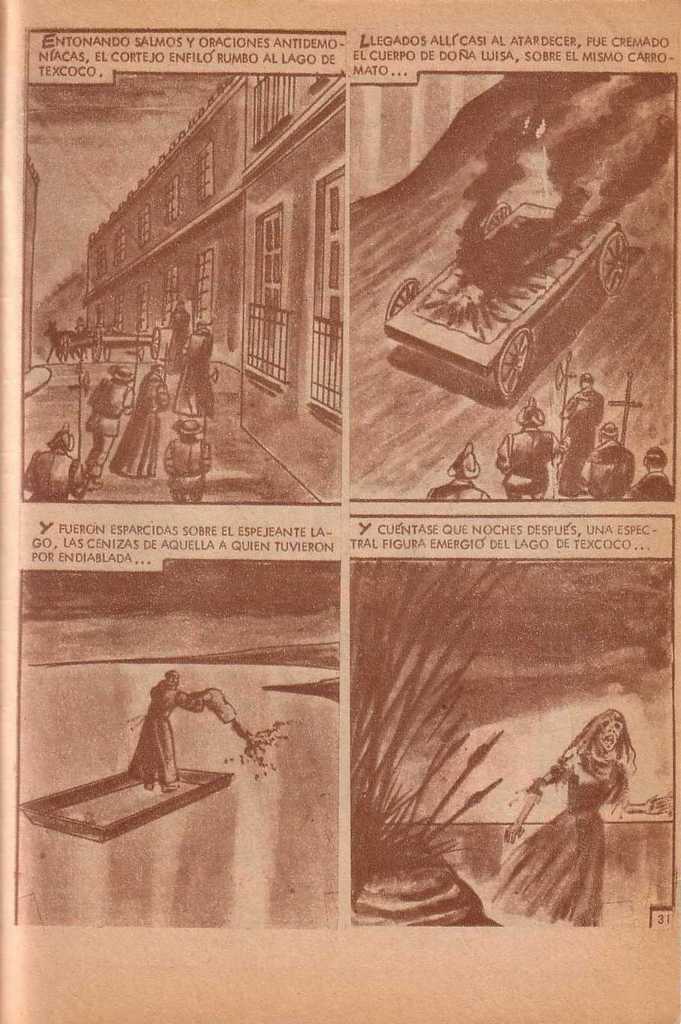 ENTONANDO SALMOS Y ORACIONES ANTIDEMONÍACAS, EL CORTEJO ENFILÓ RUMBO AL LAGO DE TEXCOCO.

LLEGADOS ALLÍ CASI AL ATARDECER, FUE CREMADO EL CUERPO DE DOÑA LUISA, SOBRE EL MISMO CARROMATO...

Y FUERON ESPARCIDAS SOBRE EL ESPEJEANTE LAGO, LAS CENIZAS DE AQUELLA A QUIEN TUVIERON POR ENDIABLADA...

Y CUÉNTASE QUE NOCHES DESPUÉS, UNA ESPECTRAL FIGURA EMERGIÓ DEL LAGO DE TEXCOCO...

31